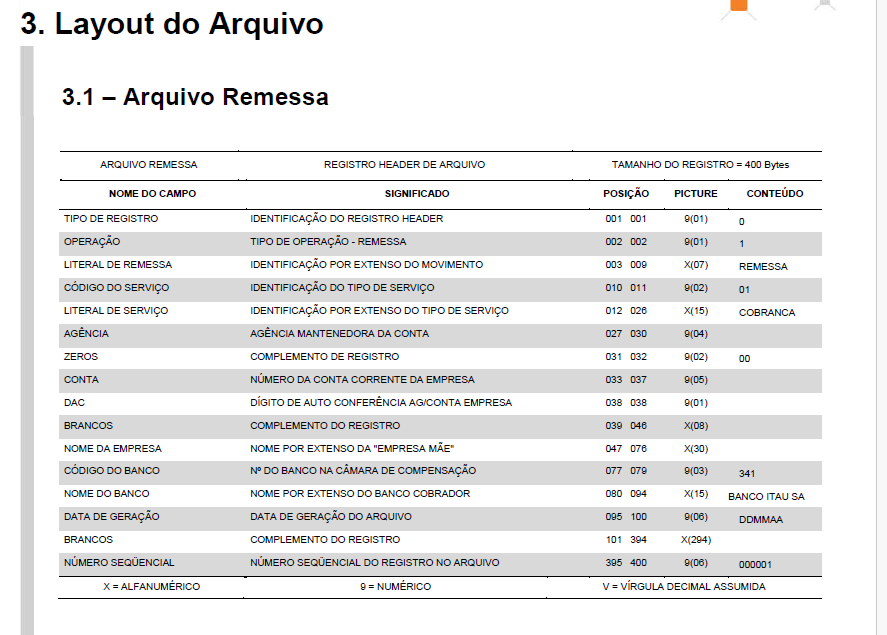 3. Layout do Arquivo

3.1 – Arquivo Remessa

| ARQUIVO REMESSA | REGISTRO HEADER DE ARQUIVO | TAMANHO DO REGISTRO = 400 Bytes | | |
|---|---|---|---|---|
| NOME DO CAMPO | SIGNIFICADO | POSIÇÃO | PICTURE | CONTEÚDO |
| TIPO DE REGISTRO | IDENTIFICAÇÃO DO REGISTRO HEADER | 001 001 | 9(01) | 0 |
| OPERAÇÃO | TIPO DE OPERAÇÃO - REMESSA | 002 002 | 9(01) | 1 |
| LITERAL DE REMESSA | IDENTIFICAÇÃO POR EXTENSO DO MOVIMENTO | 003 009 | X(07) | REMESSA |
| CÓDIGO DO SERVIÇO | IDENTIFICAÇÃO DO TIPO DE SERVIÇO | 010 011 | 9(02) | 01 |
| LITERAL DE SERVIÇO | IDENTIFICAÇÃO POR EXTENSO DO TIPO DE SERVIÇO | 012 026 | X(15) | COBRANCA |
| AGÊNCIA | AGÊNCIA MANTENEDORA DA CONTA | 027 030 | 9(04) | |
| ZEROS | COMPLEMENTO DE REGISTRO | 031 032 | 9(02) | 00 |
| CONTA | NÚMERO DA CONTA CORRENTE DA EMPRESA | 033 037 | 9(05) | |
| DAC | DÍGITO DE AUTO CONFERÊNCIA AG/CONTA EMPRESA | 038 038 | 9(01) | |
| BRANCOS | COMPLEMENTO DO REGISTRO | 039 046 | X(08) | |
| NOME DA EMPRESA | NOME POR EXTENSO DA "EMPRESA MÃE" | 047 076 | X(30) | |
| CÓDIGO DO BANCO | Nº DO BANCO NA CÂMARA DE COMPENSAÇÃO | 077 079 | 9(03) | 341 |
| NOME DO BANCO | NOME POR EXTENSO DO BANCO COBRADOR | 080 094 | X(15) | BANCO ITAU SA |
| DATA DE GERAÇÃO | DATA DE GERAÇÃO DO ARQUIVO | 095 100 | 9(06) | DDMMAA |
| BRANCOS | COMPLEMENTO DO REGISTRO | 101 394 | X(294) | |
| NÚMERO SEQÜENCIAL | NÚMERO SEQÜENCIAL DO REGISTRO NO ARQUIVO | 395 400 | 9(06) | 000001 |
| X = ALFANUMÉRICO | 9 = NUMÉRICO | V = VÍRGULA DECIMAL ASSUMIDA | | |